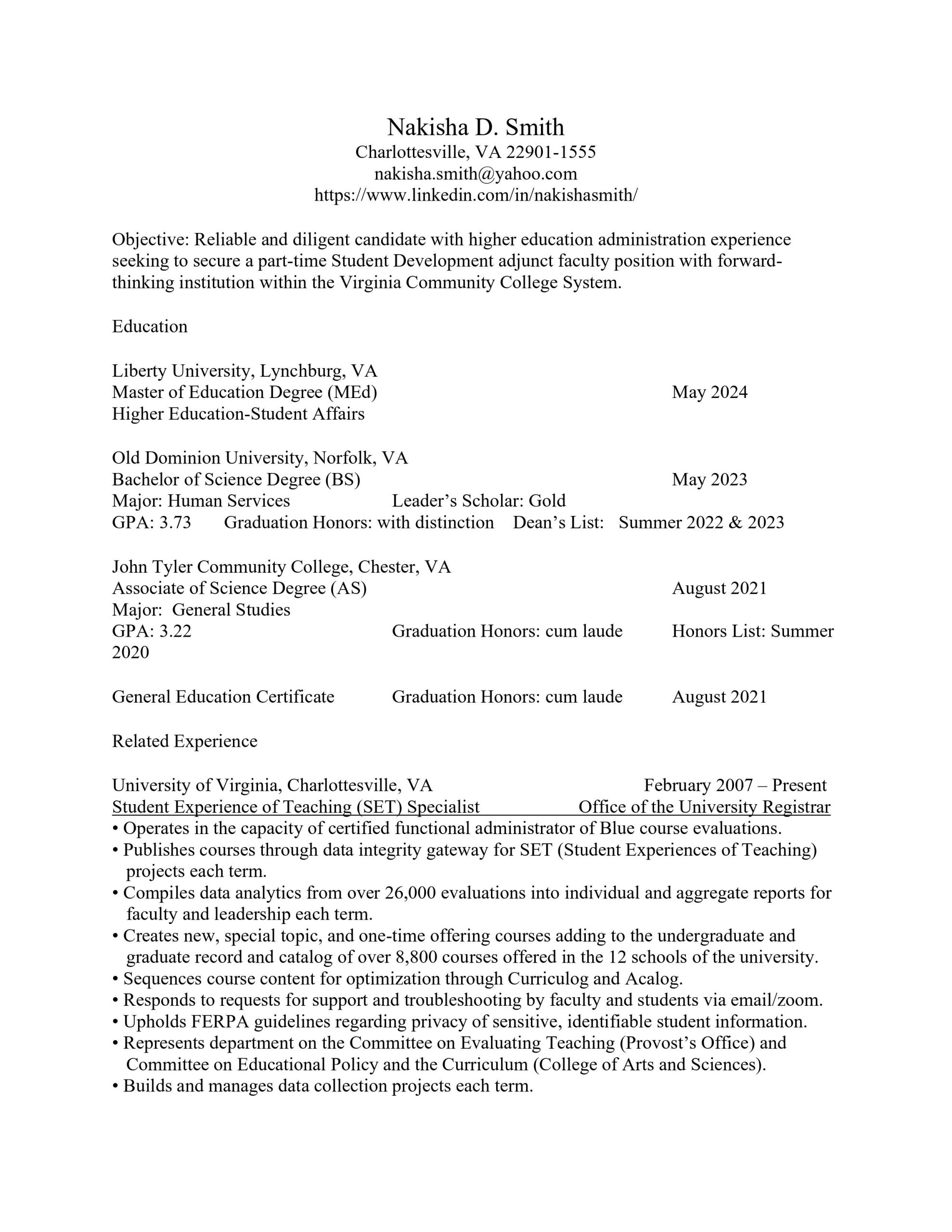 Nakisha D. Smith
Charlottesville, VA 22901-1555
nakisha.smith@yahoo.com
https://www.linkedin.com/in/nakishasmith/

Objective: Reliable and diligent candidate with higher education administration experience seeking to secure a part-time Student Development adjunct faculty position with forward-thinking institution within the Virginia Community College System.

Education

Liberty University, Lynchburg, VA
Master of Education Degree (MEd) May 2024
Higher Education-Student Affairs

Old Dominion University, Norfolk, VA
Bachelor of Science Degree (BS) May 2023
Major: Human Services Leader's Scholar: Gold
GPA: 3.73 Graduation Honors: with distinction Dean's List: Summer 2022 & 2023

John Tyler Community College, Chester, VA
Associate of Science Degree (AS) August 2021
Major: General Studies
GPA: 3.22 Graduation Honors: cum laude Honors List: Summer 2020

General Education Certificate Graduation Honors: cum laude August 2021

Related Experience

University of Virginia, Charlottesville, VA February 2007 – Present
Student Experience of Teaching (SET) Specialist Office of the University Registrar
• Operates in the capacity of certified functional administrator of Blue course evaluations.
• Publishes courses through data integrity gateway for SET (Student Experiences of Teaching) projects each term.
• Compiles data analytics from over 26,000 evaluations into individual and aggregate reports for faculty and leadership each term.
• Creates new, special topic, and one-time offering courses adding to the undergraduate and graduate record and catalog of over 8,800 courses offered in the 12 schools of the university.
• Sequences course content for optimization through Curriculog and Acalog.
• Responds to requests for support and troubleshooting by faculty and students via email/zoom.
• Upholds FERPA guidelines regarding privacy of sensitive, identifiable student information.
• Represents department on the Committee on Evaluating Teaching (Provost's Office) and Committee on Educational Policy and the Curriculum (College of Arts and Sciences).
• Builds and manages data collection projects each term.